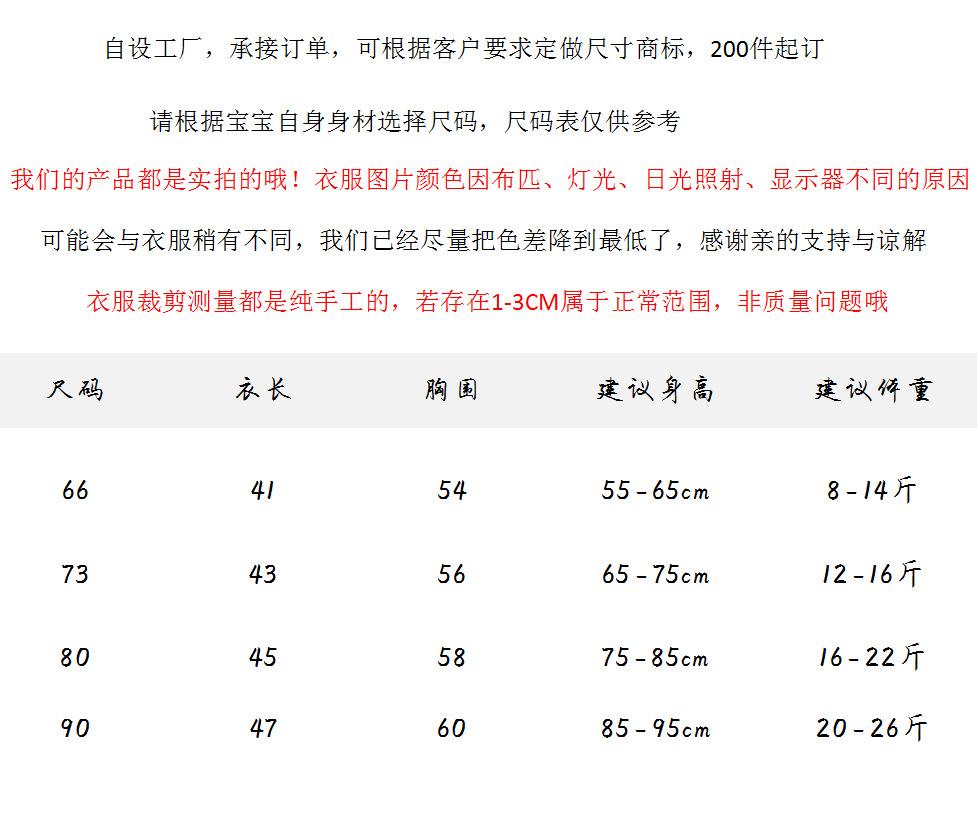 自设工厂，承接订单，可根据客户要求定做尺寸商标，200件起订

请根据宝宝自身身材选择尺码，尺码表仅供参考

我们的产品都是实拍的哦！衣服图片颜色因布匹、灯光、日光照射、显示器不同的原因

可能会与衣服稍有不同，我们已经尽量把色差降到最低了，感谢亲的支持与谅解

衣服裁剪测量都是纯手工的，若存在1-3CM属于正常范围，非质量问题哦

| 尺码 | 衣长 | 胸围 | 建议身高 | 建议体重 |
|---|---|---|---|---|
| 66 | 41 | 54 | 55-65cm | 8-14斤 |
| 73 | 43 | 56 | 65-75cm | 12-16斤 |
| 80 | 45 | 58 | 75-85cm | 16-22斤 |
| 90 | 47 | 60 | 85-95cm | 20-26斤 |